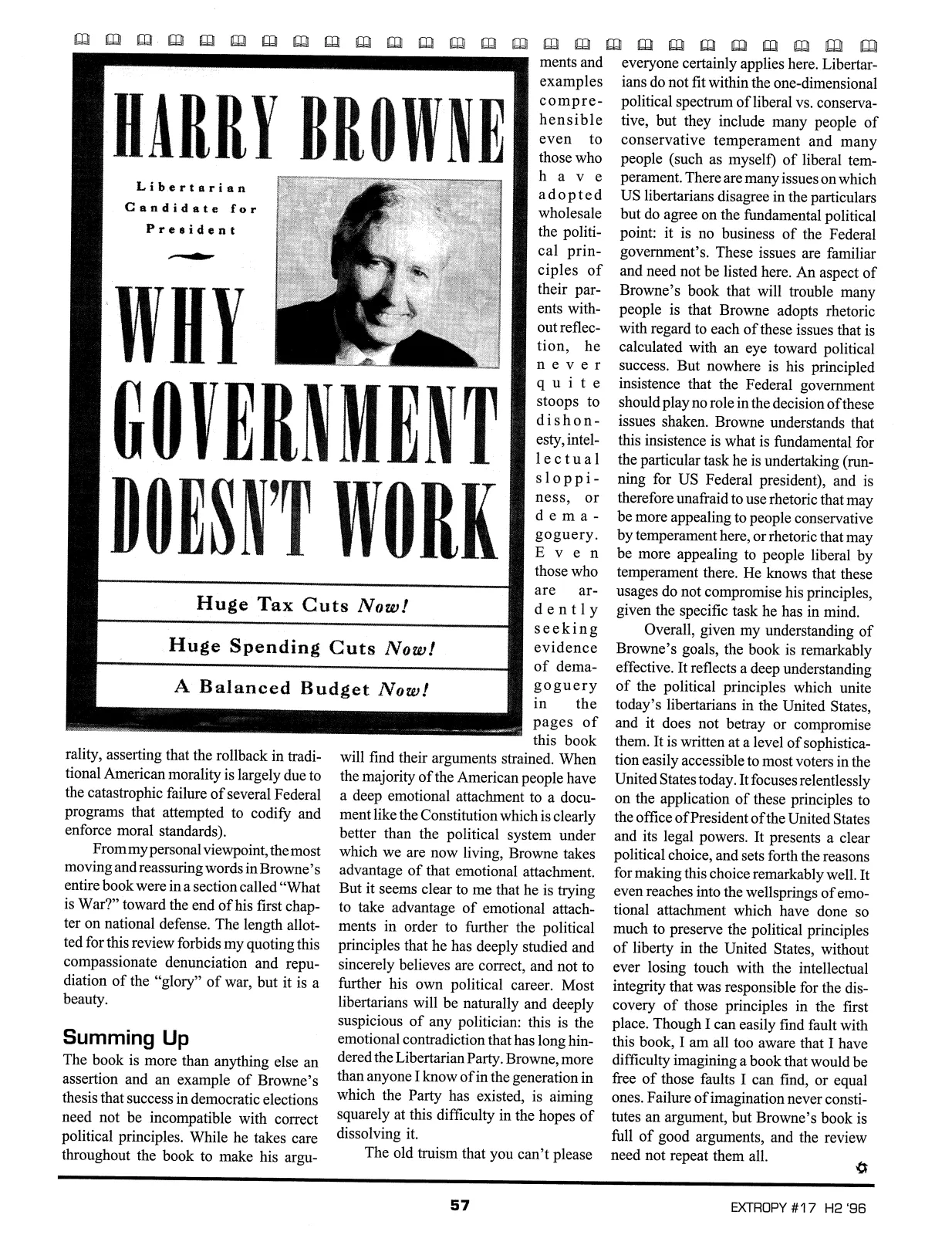 HARRY BROWNE

Libertarian
Candidate for
President

WHY GOVERNMENT DOESN'T WORK

Huge Tax Cuts Now!

Huge Spending Cuts Now!

A Balanced Budget Now!

rality, asserting that the rollback in traditional American morality is largely due to the catastrophic failure of several Federal programs that attempted to codify and enforce moral standards).

From my personal viewpoint, the most moving and reassuring words in Browne's entire book were in a section called "What is War?" toward the end of his first chapter on national defense. The length allotted for this review forbids my quoting this compassionate denunciation and repudiation of the "glory" of war, but it is a beauty.

Summing Up

The book is more than anything else an assertion and an example of Browne's thesis that success in democratic elections need not be incompatible with correct political principles. While he takes care throughout the book to make his arguments and examples comprehensible even to those who have adopted wholesale the political principles of their parents without reflection, he never quite stoops to dishonesty, intellectual sloppiness, or demagoguery. Even those who are ardently seeking evidence of demagoguery in the pages of this book will find their arguments strained. When the majority of the American people have a deep emotional attachment to a document like the Constitution which is clearly better than the political system under which we are now living, Browne takes advantage of that emotional attachment. But it seems clear to me that he is trying to take advantage of emotional attachments in order to further the political principles that he has deeply studied and sincerely believes are correct, and not to further his own political career. Most libertarians will be naturally and deeply suspicious of any politician: this is the emotional contradiction that has long hindered the Libertarian Party. Browne, more than anyone I know of in the generation in which the Party has existed, is aiming squarely at this difficulty in the hopes of dissolving it.

The old truism that you can't please everyone certainly applies here. Libertarians do not fit within the one-dimensional political spectrum of liberal vs. conservative, but they include many people of conservative temperament and many people (such as myself) of liberal temperament. There are many issues on which US libertarians disagree in the particulars but do agree on the fundamental political point: it is no business of the Federal government's. These issues are familiar and need not be listed here. An aspect of Browne's book that will trouble many people is that Browne adopts rhetoric with regard to each of these issues that is calculated with an eye toward political success. But nowhere is his principled insistence that the Federal government should play no role in the decision of these issues shaken. Browne understands that this insistence is what is fundamental for the particular task he is undertaking (running for US Federal president), and is therefore unafraid to use rhetoric that may be more appealing to people conservative by temperament here, or rhetoric that may be more appealing to people liberal by temperament there. He knows that these usages do not compromise his principles, given the specific task he has in mind.

Overall, given my understanding of Browne's goals, the book is remarkably effective. It reflects a deep understanding of the political principles which unite today's libertarians in the United States, and it does not betray or compromise them. It is written at a level of sophistication easily accessible to most voters in the United States today. It focuses relentlessly on the application of these principles to the office of President of the United States and its legal powers. It presents a clear political choice, and sets forth the reasons for making this choice remarkably well. It even reaches into the wellsprings of emotional attachment which have done so much to preserve the political principles of liberty in the United States, without ever losing touch with the intellectual integrity that was responsible for the discovery of those principles in the first place. Though I can easily find fault with this book, I am all too aware that I have difficulty imagining a book that would be free of those faults I can find, or equal ones. Failure of imagination never constitutes an argument, but Browne's book is full of good arguments, and the review need not repeat them all.

57

EXTROPY #17 H2 '96